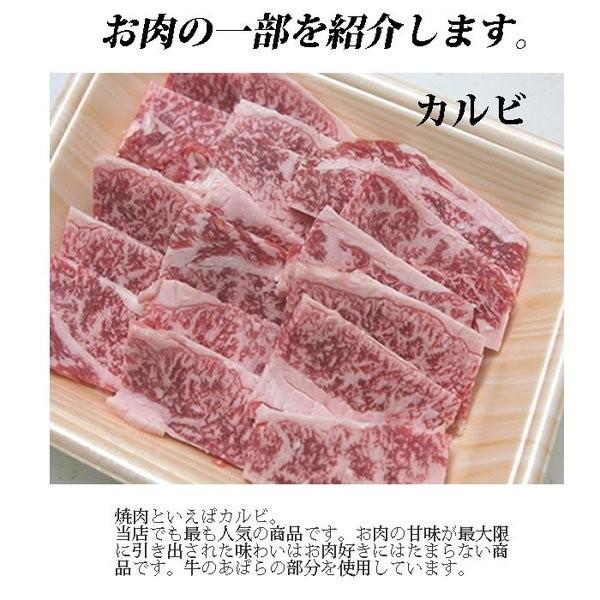 お肉の一部を紹介します。

カルビ

焼肉といえばカルビ。
当店でも最も人気の商品です。お肉の甘味が最大限に引き出された味わいはお肉好きにはたまらない商品です。牛のあばらの部分を使用しています。